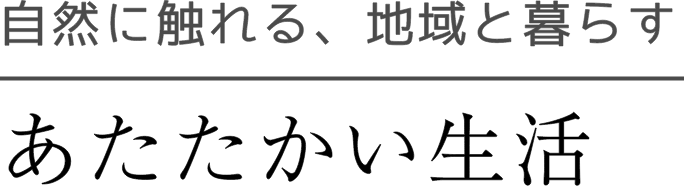 自然に触れる、地域と暮らす

あたたかい生活